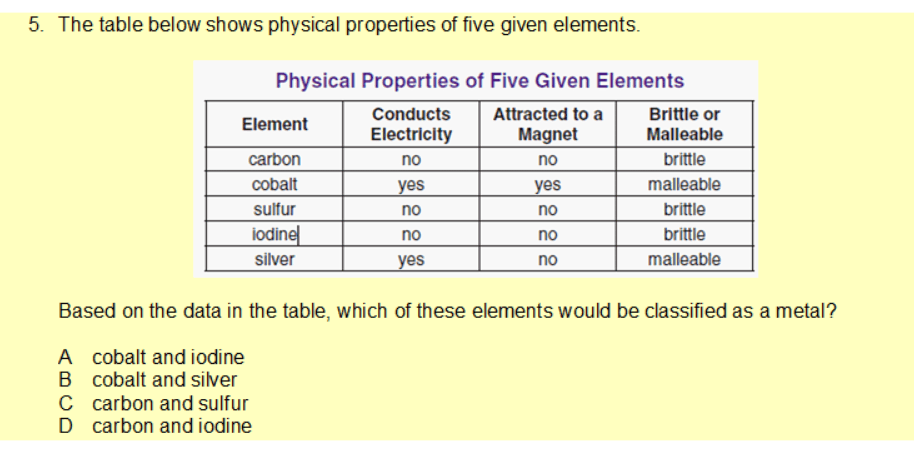 5. The table below shows physical properties of five given elements.

Physical Properties of Five Given Elements

| Element | Conducts Electricity | Attracted to a Magnet | Brittle or Malleable |
|---|---|---|---|
| carbon | no | no | brittle |
| cobalt | yes | yes | malleable |
| sulfur | no | no | brittle |
| iodine | no | no | brittle |
| silver | yes | no | malleable |

Based on the data in the table, which of these elements would be classified as a metal?

A cobalt and iodine
B cobalt and silver
C carbon and sulfur
D carbon and iodine